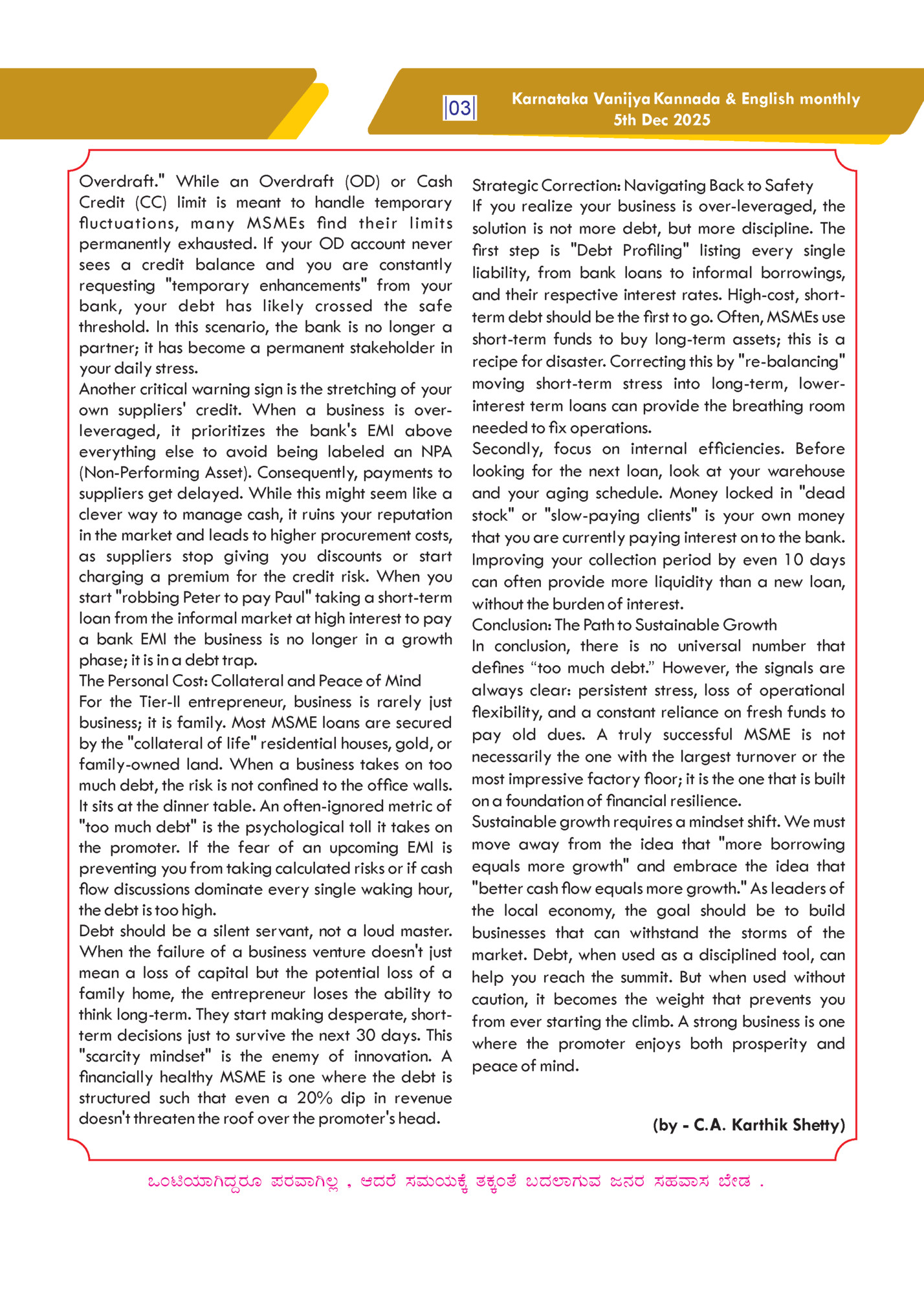 |03|

Karnataka Vanijya Kannada & English monthly
5th Dec 2025

Overdraft." While an Overdraft (OD) or Cash Credit (CC) limit is meant to handle temporary fluctuations, many MSMEs find their limits permanently exhausted. If your OD account never sees a credit balance and you are constantly requesting "temporary enhancements" from your bank, your debt has likely crossed the safe threshold. In this scenario, the bank is no longer a partner; it has become a permanent stakeholder in your daily stress.

Another critical warning sign is the stretching of your own suppliers' credit. When a business is over-leveraged, it prioritizes the bank's EMI above everything else to avoid being labeled an NPA (Non-Performing Asset). Consequently, payments to suppliers get delayed. While this might seem like a clever way to manage cash, it ruins your reputation in the market and leads to higher procurement costs, as suppliers stop giving you discounts or start charging a premium for the credit risk. When you start "robbing Peter to pay Paul" taking a short-term loan from the informal market at high interest to pay a bank EMI the business is no longer in a growth phase; it is in a debt trap.

The Personal Cost: Collateral and Peace of Mind

For the Tier-II entrepreneur, business is rarely just business; it is family. Most MSME loans are secured by the "collateral of life" residential houses, gold, or family-owned land. When a business takes on too much debt, the risk is not confined to the office walls. It sits at the dinner table. An often-ignored metric of "too much debt" is the psychological toll it takes on the promoter. If the fear of an upcoming EMI is preventing you from taking calculated risks or if cash flow discussions dominate every single waking hour, the debt is too high.

Debt should be a silent servant, not a loud master. When the failure of a business venture doesn't just mean a loss of capital but the potential loss of a family home, the entrepreneur loses the ability to think long-term. They start making desperate, short-term decisions just to survive the next 30 days. This "scarcity mindset" is the enemy of innovation. A financially healthy MSME is one where the debt is structured such that even a 20% dip in revenue doesn't threaten the roof over the promoter's head.

Strategic Correction: Navigating Back to Safety

If you realize your business is over-leveraged, the solution is not more debt, but more discipline. The first step is "Debt Profiling" listing every single liability, from bank loans to informal borrowings, and their respective interest rates. High-cost, short-term debt should be the first to go. Often, MSMEs use short-term funds to buy long-term assets; this is a recipe for disaster. Correcting this by "re-balancing" moving short-term stress into long-term, lower-interest term loans can provide the breathing room needed to fix operations.

Secondly, focus on internal efficiencies. Before looking for the next loan, look at your warehouse and your aging schedule. Money locked in "dead stock" or "slow-paying clients" is your own money that you are currently paying interest on to the bank. Improving your collection period by even 10 days can often provide more liquidity than a new loan, without the burden of interest.

Conclusion: The Path to Sustainable Growth

In conclusion, there is no universal number that defines “too much debt.” However, the signals are always clear: persistent stress, loss of operational flexibility, and a constant reliance on fresh funds to pay old dues. A truly successful MSME is not necessarily the one with the largest turnover or the most impressive factory floor; it is the one that is built on a foundation of financial resilience.

Sustainable growth requires a mindset shift. We must move away from the idea that "more borrowing equals more growth" and embrace the idea that "better cash flow equals more growth." As leaders of the local economy, the goal should be to build businesses that can withstand the storms of the market. Debt, when used as a disciplined tool, can help you reach the summit. But when used without caution, it becomes the weight that prevents you from ever starting the climb. A strong business is one where the promoter enjoys both prosperity and peace of mind.

(by - C.A. Karthik Shetty)

ಒಂಟಿಯಾಗಿದ್ದರೂ ಪರವಾಗಿಲ್ಲ , ಆದರೆ ಸಮಯಕ್ಕೆ ತಕ್ಕಂತೆ ಬದಲಾಗುವ ಜನರ ಸಹವಾಸ ಬೇಡ .